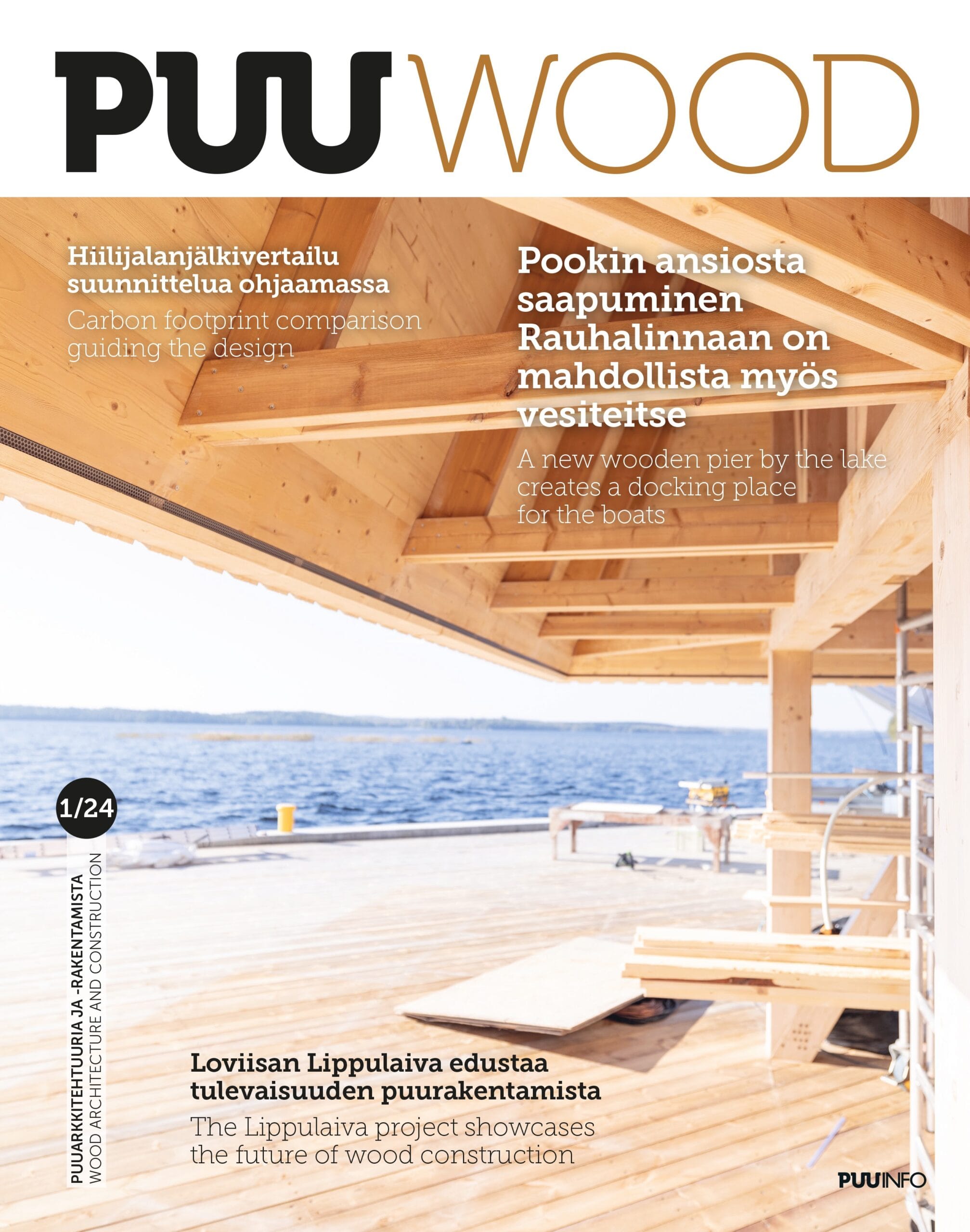 PUU WOOD

Hiilijalanjälkivertailu suunnittelua ohjaamassa

Carbon footprint comparison guiding the design

Pookin ansiosta saapuminen Rauhalinnaan on mahdollista myös vesiteitse

A new wooden pier by the lake creates a docking place for the boats

1/24

PUUARKKITEHTUURIA JA -RAKENTAMISTA
WOOD ARCHITECTURE AND CONSTRUCTION

Loviisan Lippulaiva edustaa tulevaisuuden puurakentamista

The Lippulaiva project showcases the future of wood construction

PUUINFO